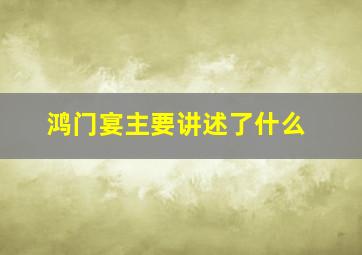 鸿门宴主要讲述了什么